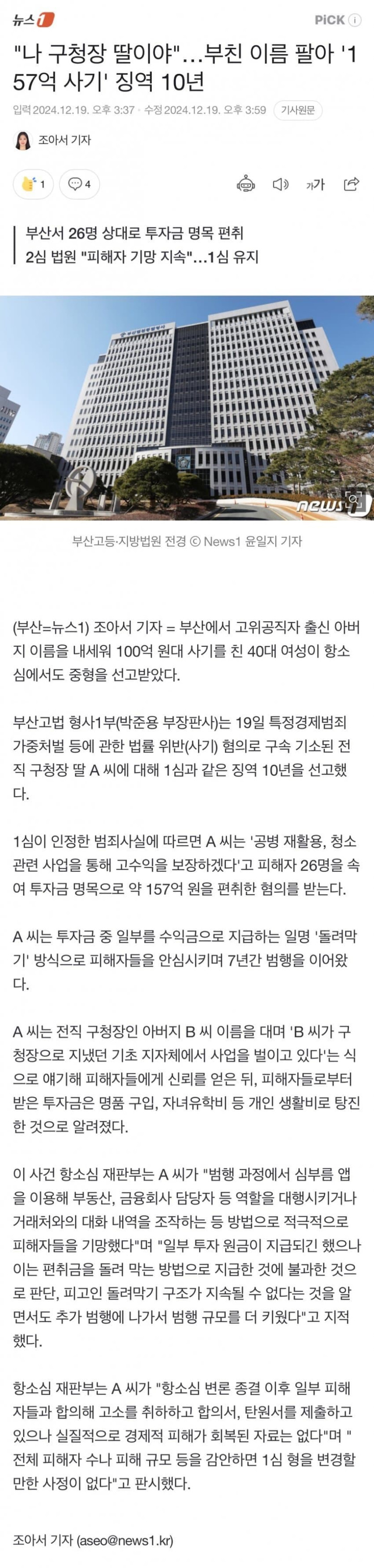 뉴스1

PiCK ⓘ

"나 구청장 딸이야"…부친 이름 팔아 '157억 사기' 징역 10년

입력 2024.12.19. 오후 3:37 · 수정 2024.12.19. 오후 3:59 기사원문

조아서 기자

1 4

가가

부산서 26명 상대로 투자금 명목 편취
2심 법원 "피해자 기망 지속"…1심 유지

news1

부산고등·지방법원 전경 © News1 윤일지 기자

(부산=뉴스1) 조아서 기자 = 부산에서 고위공직자 출신 아버지 이름을 내세워 100억 원대 사기를 친 40대 여성이 항소심에서도 중형을 선고받았다.

부산고법 형사1부(박준용 부장판사)는 19일 특정경제범죄 가중처벌 등에 관한 법률 위반(사기) 혐의로 구속 기소된 전직 구청장 딸 A 씨에 대해 1심과 같은 징역 10년을 선고했다.

1심이 인정한 범죄사실에 따르면 A 씨는 '공병 재활용, 청소 관련 사업을 통해 고수익을 보장하겠다'고 피해자 26명을 속여 투자금 명목으로 약 157억 원을 편취한 혐의를 받는다.

A 씨는 투자금 중 일부를 수익금으로 지급하는 일명 '돌려막기' 방식으로 피해자들을 안심시키며 7년간 범행을 이어왔다.

A 씨는 전직 구청장인 아버지 B 씨 이름을 대며 'B 씨가 구청장으로 지냈던 기초 지자체에서 사업을 벌이고 있다'는 식으로 얘기해 피해자들에게 신뢰를 얻은 뒤, 피해자들로부터 받은 투자금은 명품 구입, 자녀유학비 등 개인 생활비로 탕진한 것으로 알려졌다.

이 사건 항소심 재판부는 A 씨가 "범행 과정에서 심부름 앱을 이용해 부동산, 금융회사 담당자 등 역할을 대행시키거나 거래처와의 대화 내역을 조작하는 등 방법으로 적극적으로 피해자들을 기망했다"며 "일부 투자 원금이 지급되긴 했으나 이는 편취금을 돌려 막는 방법으로 지급한 것에 불과한 것으로 판단, 피고인 돌려막기 구조가 지속될 수 없다는 것을 알면서도 추가 범행에 나가서 범행 규모를 더 키웠다"고 지적했다.

항소심 재판부는 A 씨가 "항소심 변론 종결 이후 일부 피해자들과 합의해 고소를 취하하고 합의서, 탄원서를 제출하고 있으나 실질적으로 경제적 피해가 회복된 자료는 없다"며 "전체 피해자 수나 피해 규모 등을 감안하면 1심 형을 변경할 만한 사정이 없다"고 판시했다.

조아서 기자 (aseo@news1.kr)